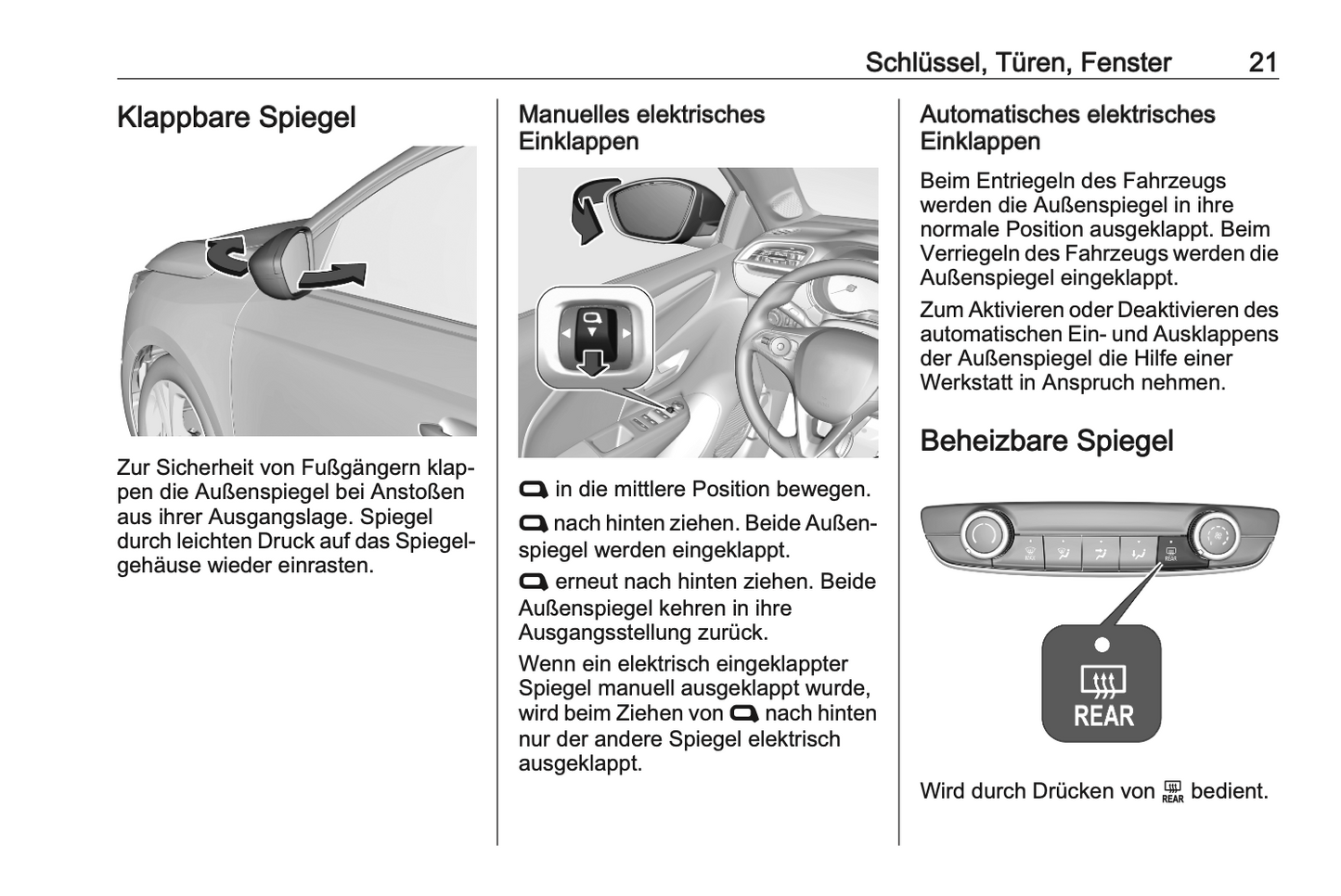 Schlüssel, Türen, Fenster 21

Klappbare Spiegel

Zur Sicherheit von Fußgängern klappen die Außenspiegel bei Anstoßen aus ihrer Ausgangslage. Spiegel durch leichten Druck auf das Spiegelgehäuse wieder einrasten.

Manuelles elektrisches Einklappen

in die mittlere Position bewegen.

nach hinten ziehen. Beide Außenspiegel werden eingeklappt.

erneut nach hinten ziehen. Beide Außenspiegel kehren in ihre Ausgangsstellung zurück.

Wenn ein elektrisch eingeklappter Spiegel manuell ausgeklappt wurde, wird beim Ziehen von nach hinten nur der andere Spiegel elektrisch ausgeklappt.

Automatisches elektrisches Einklappen

Beim Entriegeln des Fahrzeugs werden die Außenspiegel in ihre normale Position ausgeklappt. Beim Verriegeln des Fahrzeugs werden die Außenspiegel eingeklappt.

Zum Aktivieren oder Deaktivieren des automatischen Ein- und Ausklappens der Außenspiegel die Hilfe einer Werkstatt in Anspruch nehmen.

Beheizbare Spiegel

REAR

REAR

Wird durch Drücken von REAR bedient.